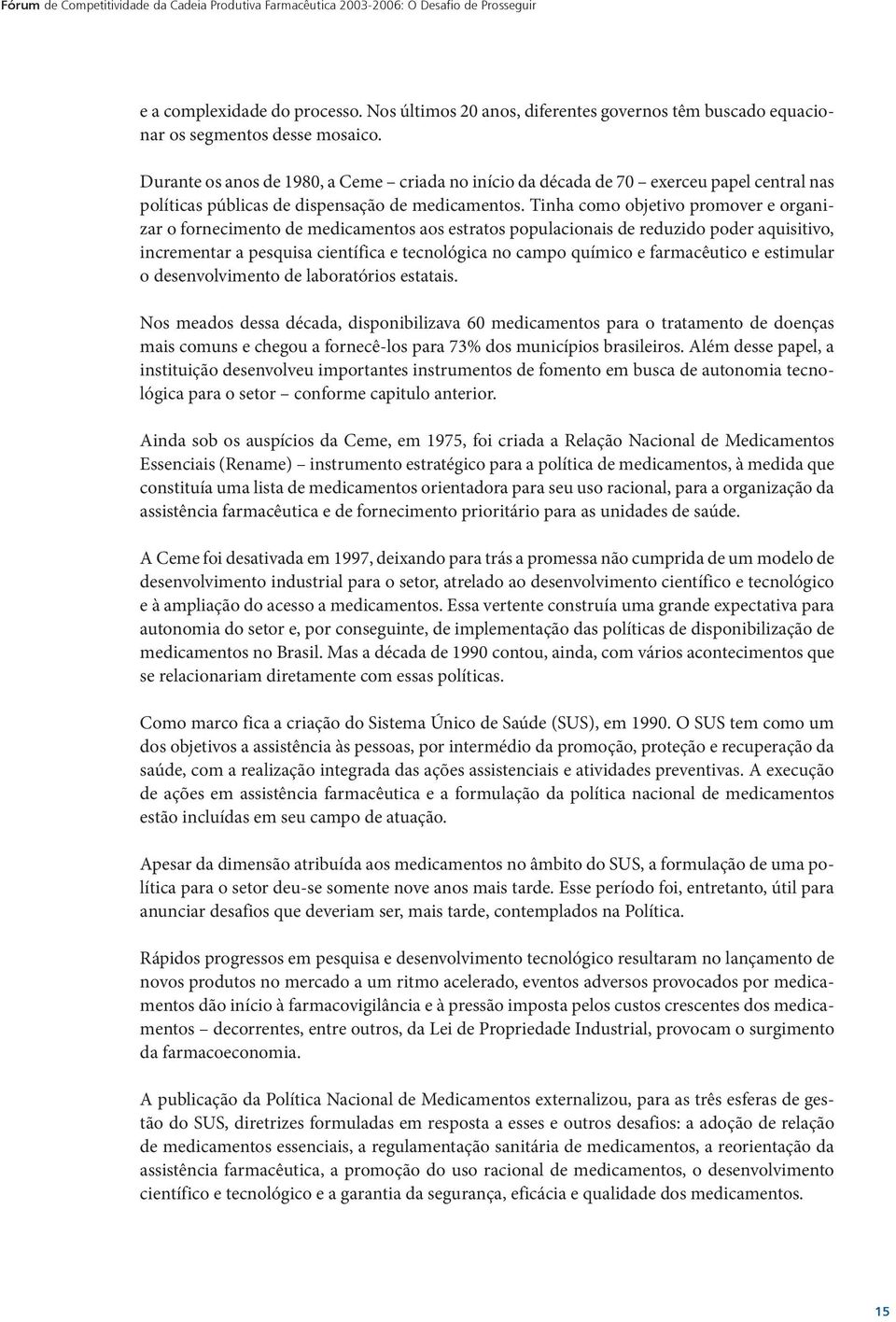 Fórum de Competitividade da Cadeia Produtiva Farmacêutica 2003-2006: O Desafio de Prosseguir

e a complexidade do processo. Nos últimos 20 anos, diferentes governos têm buscado equacionar os segmentos desse mosaico.

Durante os anos de 1980, a Ceme – criada no início da década de 70 – exerceu papel central nas políticas públicas de dispensação de medicamentos. Tinha como objetivo promover e organizar o fornecimento de medicamentos aos estratos populacionais de reduzido poder aquisitivo, incrementar a pesquisa científica e tecnológica no campo químico e farmacêutico e estimular o desenvolvimento de laboratórios estatais.

Nos meados dessa década, disponibilizava 60 medicamentos para o tratamento de doenças mais comuns e chegou a fornecê-los para 73% dos municípios brasileiros. Além desse papel, a instituição desenvolveu importantes instrumentos de fomento em busca de autonomia tecnológica para o setor – conforme capitulo anterior.

Ainda sob os auspícios da Ceme, em 1975, foi criada a Relação Nacional de Medicamentos Essenciais (Rename) – instrumento estratégico para a política de medicamentos, à medida que constituía uma lista de medicamentos orientadora para seu uso racional, para a organização da assistência farmacêutica e de fornecimento prioritário para as unidades de saúde.

A Ceme foi desativada em 1997, deixando para trás a promessa não cumprida de um modelo de desenvolvimento industrial para o setor, atrelado ao desenvolvimento científico e tecnológico e à ampliação do acesso a medicamentos. Essa vertente construía uma grande expectativa para autonomia do setor e, por conseguinte, de implementação das políticas de disponibilização de medicamentos no Brasil. Mas a década de 1990 contou, ainda, com vários acontecimentos que se relacionariam diretamente com essas políticas.

Como marco fica a criação do Sistema Único de Saúde (SUS), em 1990. O SUS tem como um dos objetivos a assistência às pessoas, por intermédio da promoção, proteção e recuperação da saúde, com a realização integrada das ações assistenciais e atividades preventivas. A execução de ações em assistência farmacêutica e a formulação da política nacional de medicamentos estão incluídas em seu campo de atuação.

Apesar da dimensão atribuída aos medicamentos no âmbito do SUS, a formulação de uma política para o setor deu-se somente nove anos mais tarde. Esse período foi, entretanto, útil para anunciar desafios que deveriam ser, mais tarde, contemplados na Política.

Rápidos progressos em pesquisa e desenvolvimento tecnológico resultaram no lançamento de novos produtos no mercado a um ritmo acelerado, eventos adversos provocados por medicamentos dão início à farmacovigilância e à pressão imposta pelos custos crescentes dos medicamentos – decorrentes, entre outros, da Lei de Propriedade Industrial, provocam o surgimento da farmacoeconomia.

A publicação da Política Nacional de Medicamentos externalizou, para as três esferas de gestão do SUS, diretrizes formuladas em resposta a esses e outros desafios: a adoção de relação de medicamentos essenciais, a regulamentação sanitária de medicamentos, a reorientação da assistência farmacêutica, a promoção do uso racional de medicamentos, o desenvolvimento científico e tecnológico e a garantia da segurança, eficácia e qualidade dos medicamentos.

15